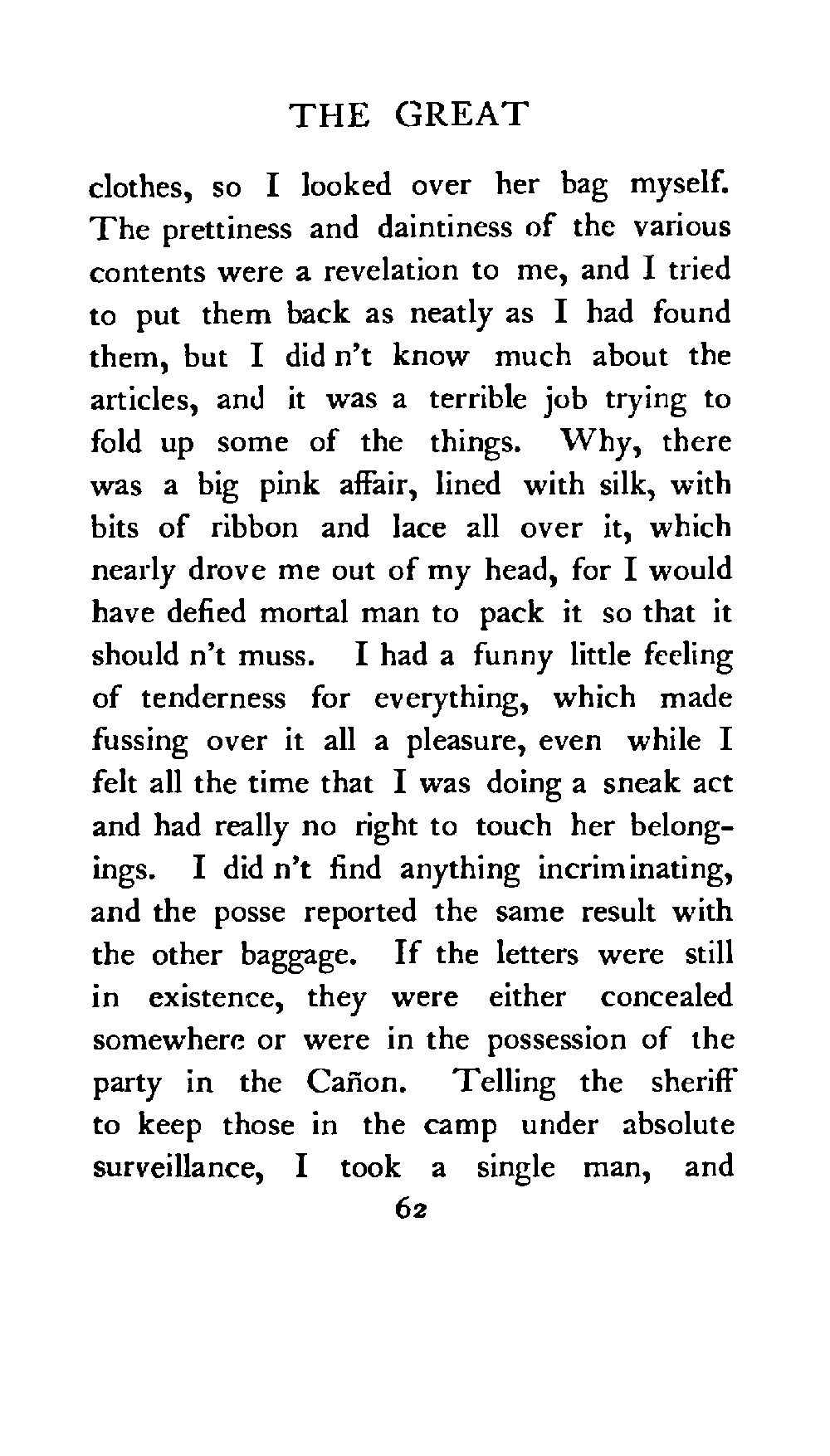 THE GREAT

clothes, so I looked over her bag myself. The prettiness and daintiness of the various contents were a revelation to me, and I tried to put them back as neatly as I had found them, but I did n't know much about the articles, and it was a terrible job trying to fold up some of the things. Why, there was a big pink affair, lined with silk, with bits of ribbon and lace all over it, which nearly drove me out of my head, for I would have defied mortal man to pack it so that it should n't muss. I had a funny little feeling of tenderness for everything, which made fussing over it all a pleasure, even while I felt all the time that I was doing a sneak act and had really no right to touch her belongings. I did n't find anything incriminating, and the posse reported the same result with the other baggage. If the letters were still in existence, they were either concealed somewhere or were in the possession of the party in the Cañon. Telling the sheriff to keep those in the camp under absolute surveillance, I took a single man, and

62